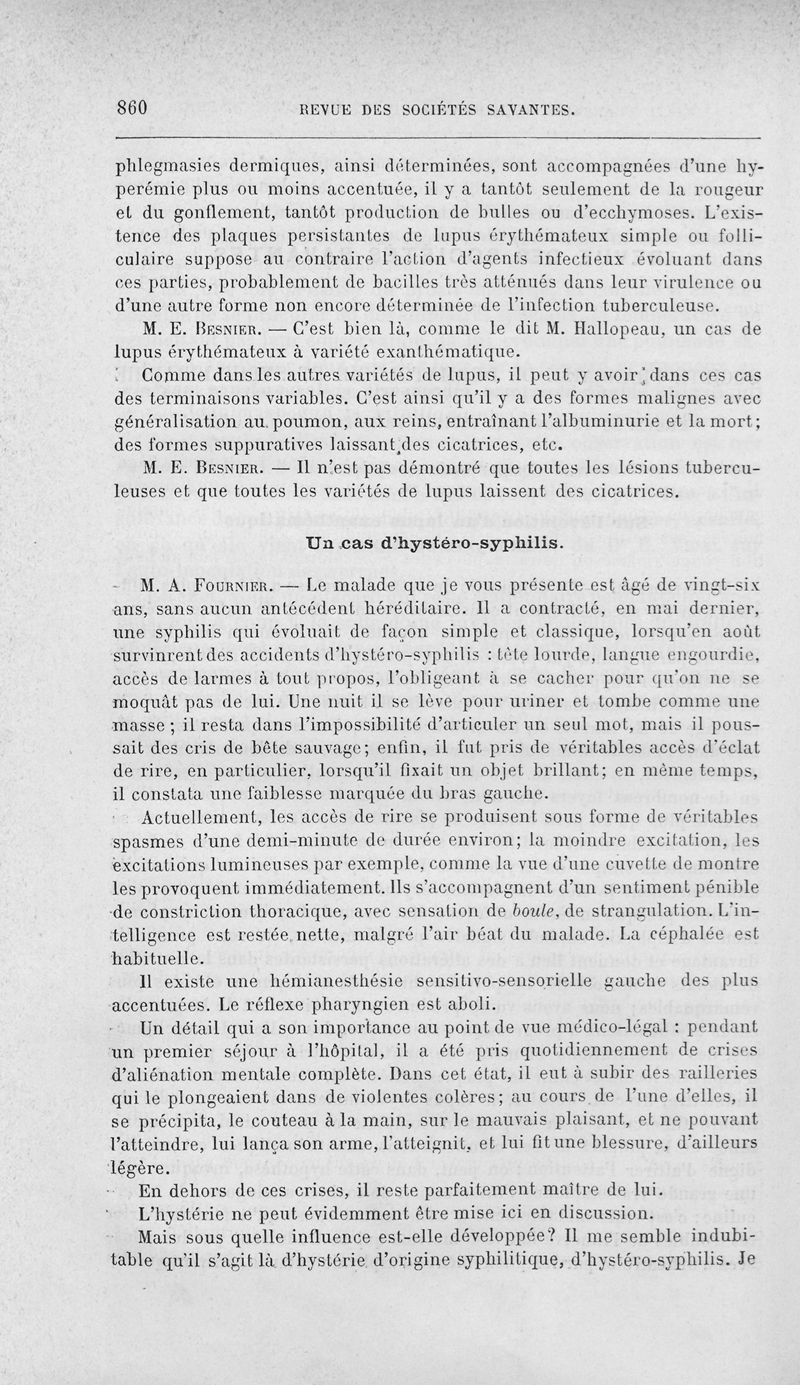 860 REVUE DES SOCIÉTÉS SAVANTES.

phlegmasies dermiques, ainsi déterminées, sont accompagnées d'une hyperémie plus ou moins accentuée, il y a tantôt seulement de la rougeur et du gonflement, tantôt production de bulles ou d'ecchymoses. L'existence des plaques persistantes de lupus érythémateux simple ou folliculaire suppose au contraire l'action d'agents infectieux évoluant dans ces parties, probablement de bacilles très atténués dans leur virulence ou d'une autre forme non encore déterminée de l'infection tuberculeuse.

M. E. Besnier. — C'est bien là, comme le dit M. Hallopeau, un cas de lupus érythémateux à variété exanthématique.

Comme dans les autres variétés de lupus, il peut y avoir dans ces cas des terminaisons variables. C'est ainsi qu'il y a des formes malignes avec généralisation au poumon, aux reins, entraînant l'albuminurie et la mort; des formes suppuratives laissant des cicatrices, etc.

M. E. Besnier. — Il n'est pas démontré que toutes les lésions tuberculeuses et que toutes les variétés de lupus laissent des cicatrices.

Un cas d'hystéro-syphilis.

M. A. Fournier. — Le malade que je vous présente est âgé de vingt-six ans, sans aucun antécédent héréditaire. Il a contracté, en mai dernier, une syphilis qui évoluait de façon simple et classique, lorsqu'en août survinrent des accidents d'hystéro-syphilis : tête lourde, langue engourdie, accès de larmes à tout propos, l'obligeant à se cacher pour qu'on ne se moquât pas de lui. Une nuit il se lève pour uriner et tombe comme une masse ; il resta dans l'impossibilité d'articuler un seul mot, mais il poussait des cris de bête sauvage; enfin, il fut pris de véritables accès d'éclat de rire, en particulier, lorsqu'il fixait un objet brillant; en même temps, il constata une faiblesse marquée du bras gauche.

Actuellement, les accès de rire se produisent sous forme de véritables spasmes d'une demi-minute de durée environ; la moindre excitation, les excitations lumineuses par exemple, comme la vue d'une cuvette de montre les provoquent immédiatement. Ils s'accompagnent d'un sentiment pénible de constriction thoracique, avec sensation de boule, de strangulation. L'intelligence est restée nette, malgré l'air béat du malade. La céphalée est habituelle.

Il existe une hémianesthésie sensitivo-sensorielle gauche des plus accentuées. Le réflexe pharyngien est aboli.

Un détail qui a son importance au point de vue médico-légal : pendant un premier séjour à l'hôpital, il a été pris quotidiennement de crises d'aliénation mentale complète. Dans cet état, il eut à subir des railleries qui le plongeaient dans de violentes colères; au cours de l'une d'elles, il se précipita, le couteau à la main, sur le mauvais plaisant, et ne pouvant l'atteindre, lui lança son arme, l'atteignit, et lui fit une blessure, d'ailleurs légère.

En dehors de ces crises, il reste parfaitement maître de lui.

L'hystérie ne peut évidemment être mise ici en discussion.

Mais sous quelle influence est-elle développée? Il me semble indubitable qu'il s'agit là d'hystérie d'origine syphilitique, d'hystéro-syphilis. Je